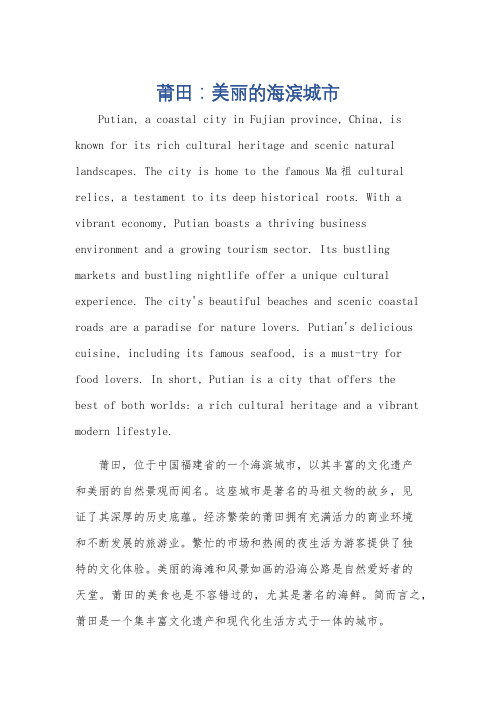 莆田：美丽的海滨城市

Putian, a coastal city in Fujian province, China, is known for its rich cultural heritage and scenic natural landscapes. The city is home to the famous Ma祖 cultural relics, a testament to its deep historical roots. With a vibrant economy, Putian boasts a thriving business environment and a growing tourism sector. Its bustling markets and bustling nightlife offer a unique cultural experience. The city's beautiful beaches and scenic coastal roads are a paradise for nature lovers. Putian's delicious cuisine, including its famous seafood, is a must-try for food lovers. In short, Putian is a city that offers the best of both worlds: a rich cultural heritage and a vibrant modern lifestyle.

莆田，位于中国福建省的一个海滨城市，以其丰富的文化遗产和美丽的自然景观而闻名。这座城市是著名的马祖文物的故乡，见证了其深厚的历史底蕴。经济繁荣的莆田拥有充满活力的商业环境和不断发展的旅游业。繁忙的市场和热闹的夜生活为游客提供了独特的文化体验。美丽的海滩和风景如画的沿海公路是自然爱好者的天堂。莆田的美食也是不容错过的，尤其是著名的海鲜。简而言之，莆田是一个集丰富文化遗产和现代化生活方式于一体的城市。